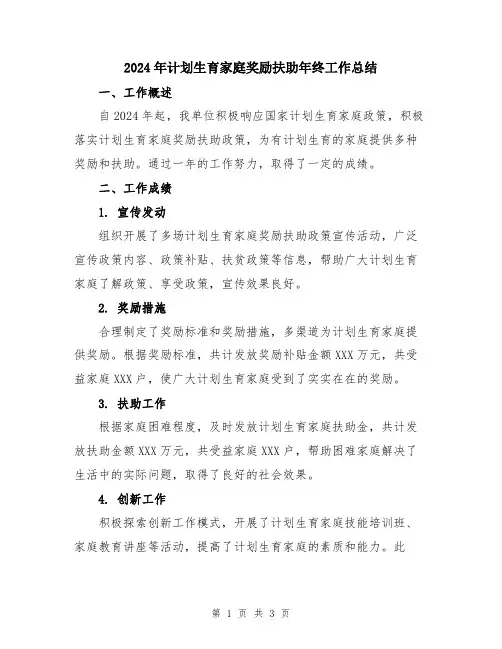 2024年计划生育家庭奖励扶助年终工作总结

一、工作概述

自2024年起，我单位积极响应国家计划生育家庭政策，积极落实计划生育家庭奖励扶助政策，为有计划生育的家庭提供多种奖励和扶助。通过一年的工作努力，取得了一定的成绩。

二、工作成绩

1. 宣传发动

组织开展了多场计划生育家庭奖励扶助政策宣传活动，广泛宣传政策内容、政策补贴、扶贫政策等信息，帮助广大计划生育家庭了解政策、享受政策，宣传效果良好。

2. 奖励措施

合理制定了奖励标准和奖励措施，多渠道为计划生育家庭提供奖励。根据奖励标准，共计发放奖励补贴金额XXX万元，共受益家庭XXX户，使广大计划生育家庭受到了实实在在的奖励。

3. 扶助工作

根据家庭困难程度，及时发放计划生育家庭扶助金，共计发放扶助金额XXX万元，共受益家庭XXX户，帮助困难家庭解决了生活中的实际问题，取得了良好的社会效果。

4. 创新工作

积极探索创新工作模式，开展了计划生育家庭技能培训班、家庭教育讲座等活动，提高了计划生育家庭的素质和能力。此

第 1 页 共 3 页